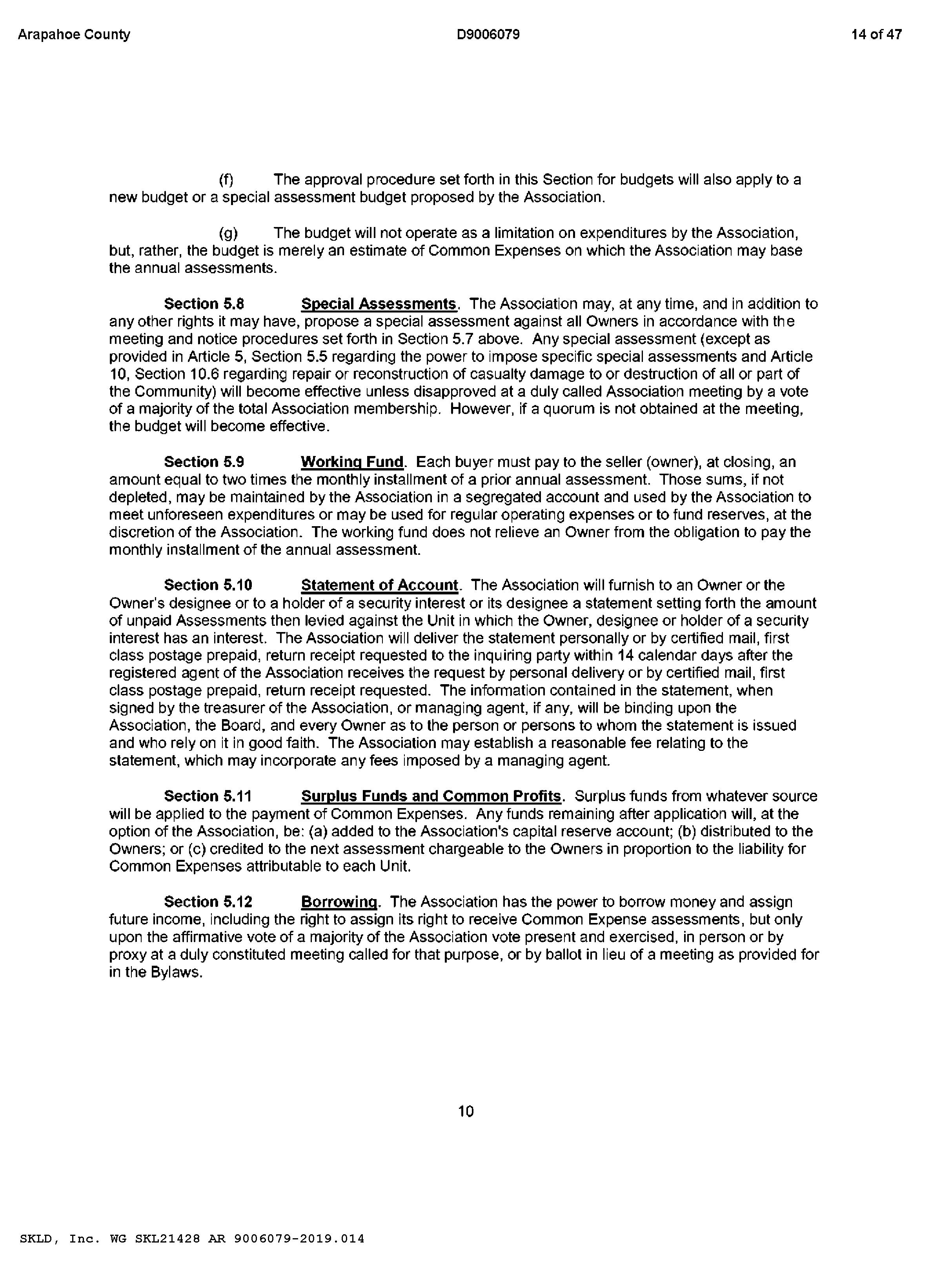 Arapahoe County D9006079 14 of 47

(f) The approval procedure set forth in this Section for budgets will also apply to a new budget or a special assessment budget proposed by the Association.

(g) The budget will not operate as a limitation on expenditures by the Association, but, rather, the budget is merely an estimate of Common Expenses on which the Association may base the annual assessments.

Section 5.8 Special Assessments. The Association may, at any time, and in addition to any other rights it may have, propose a special assessment against all Owners in accordance with the meeting and notice procedures set forth in Section 5.7 above. Any special assessment (except as provided in Article 5, Section 5.5 regarding the power to impose specific special assessments and Article 10, Section 10.6 regarding repair or reconstruction of casualty damage to or destruction of all or part of the Community) will become effective unless disapproved at a duly called Association meeting by a vote of a majority of the total Association membership. However, if a quorum is not obtained at the meeting, the budget will become effective.

Section 5.9 Working Fund. Each buyer must pay to the seller (owner), at closing, an amount equal to two times the monthly installment of a prior annual assessment. Those sums, if not depleted, may be maintained by the Association in a segregated account and used by the Association to meet unforeseen expenditures or may be used for regular operating expenses or to fund reserves, at the discretion of the Association. The working fund does not relieve an Owner from the obligation to pay the monthly installment of the annual assessment.

Section 5.10 Statement of Account. The Association will furnish to an Owner or the Owner's designee or to a holder of a security interest or its designee a statement setting forth the amount of unpaid Assessments then levied against the Unit in which the Owner, designee or holder of a security interest has an interest. The Association will deliver the statement personally or by certified mail, first class postage prepaid, return receipt requested to the inquiring party within 14 calendar days after the registered agent of the Association receives the request by personal delivery or by certified mail, first class postage prepaid, return receipt requested. The information contained in the statement, when signed by the treasurer of the Association, or managing agent, if any, will be binding upon the Association, the Board, and every Owner as to the person or persons to whom the statement is issued and who rely on it in good faith. The Association may establish a reasonable fee relating to the statement, which may incorporate any fees imposed by a managing agent.

Section 5.11 Surplus Funds and Common Profits. Surplus funds from whatever source will be applied to the payment of Common Expenses. Any funds remaining after application will, at the option of the Association, be: (a) added to the Association's capital reserve account; (b) distributed to the Owners; or (c) credited to the next assessment chargeable to the Owners in proportion to the liability for Common Expenses attributable to each Unit.

Section 5.12 Borrowing. The Association has the power to borrow money and assign future income, including the right to assign its right to receive Common Expense assessments, but only upon the affirmative vote of a majority of the Association vote present and exercised, in person or by proxy at a duly constituted meeting called for that purpose, or by ballot in lieu of a meeting as provided for in the Bylaws.

10

SKLD, Inc. WG SKL21428 AR 9006079-2019.014